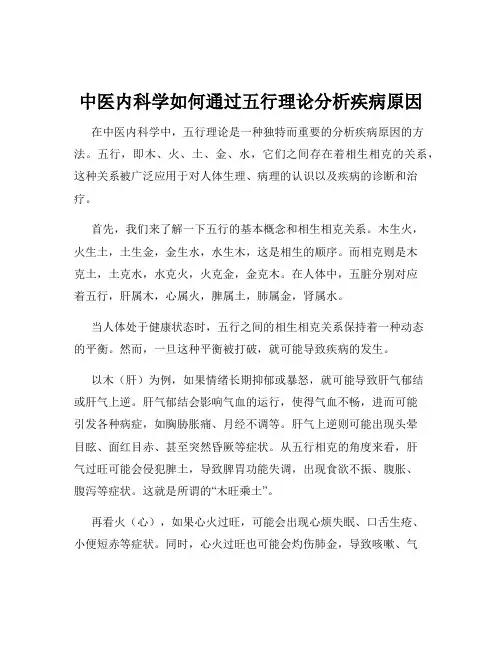 中医内科学如何通过五行理论分析疾病原因

在中医内科学中，五行理论是一种独特而重要的分析疾病原因的方法。五行，即木、火、土、金、水，它们之间存在着相生相克的关系，这种关系被广泛应用于对人体生理、病理的认识以及疾病的诊断和治疗。

首先，我们来了解一下五行的基本概念和相生相克关系。木生火，火生土，土生金，金生水，水生木，这是相生的顺序。而相克则是木克土，土克水，水克火，火克金，金克木。在人体中，五脏分别对应着五行，肝属木，心属火，脾属土，肺属金，肾属水。

当人体处于健康状态时，五行之间的相生相克关系保持着一种动态的平衡。然而，一旦这种平衡被打破，就可能导致疾病的发生。

以木（肝）为例，如果情绪长期抑郁或暴怒，就可能导致肝气郁结或肝气上逆。肝气郁结会影响气血的运行，使得气血不畅，进而可能引发各种病症，如胸胁胀痛、月经不调等。肝气上逆则可能出现头晕目眩、面红目赤、甚至突然昏厥等症状。从五行相克的角度来看，肝气过旺可能会侵犯脾土，导致脾胃功能失调，出现食欲不振、腹胀、腹泻等症状。这就是所谓的“木旺乘土”。

再看火（心），如果心火过旺，可能会出现心烦失眠、口舌生疮、小便短赤等症状。同时，心火过旺也可能会灼伤肺金，导致咳嗽、气